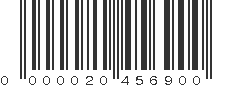 0 000020 456900